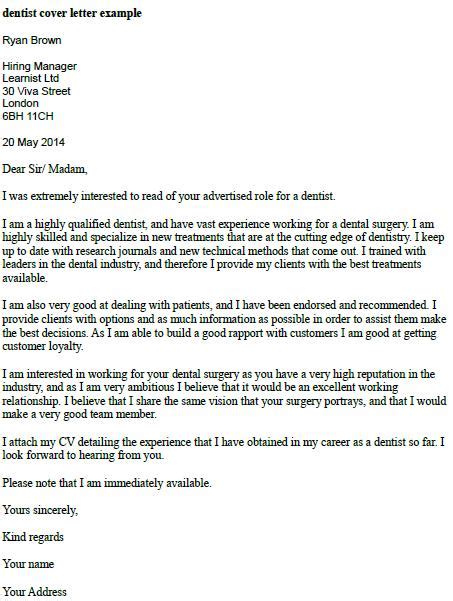 dentist cover letter example

Ryan Brown

Hiring Manager
Learnist Ltd
30 Viva Street
London
6BH 11CH

20 May 2014

Dear Sir/ Madam,

I was extremely interested to read of your advertised role for a dentist.

I am a highly qualified dentist, and have vast experience working for a dental surgery. I am highly skilled and specialize in new treatments that are at the cutting edge of dentistry. I keep up to date with research journals and new technical methods that come out. I trained with leaders in the dental industry, and therefore I provide my clients with the best treatments available.

I am also very good at dealing with patients, and I have been endorsed and recommended. I provide clients with options and as much information as possible in order to assist them make the best decisions. As I am able to build a good rapport with customers I am good at getting customer loyalty.

I am interested in working for your dental surgery as you have a very high reputation in the industry, and as I am very ambitious I believe that it would be an excellent working relationship. I believe that I share the same vision that your surgery portrays, and that I would make a very good team member.

I attach my CV detailing the experience that I have obtained in my career as a dentist so far. I look forward to hearing from you.

Please note that I am immediately available.

Yours sincerely,

Kind regards

Your name

Your Address